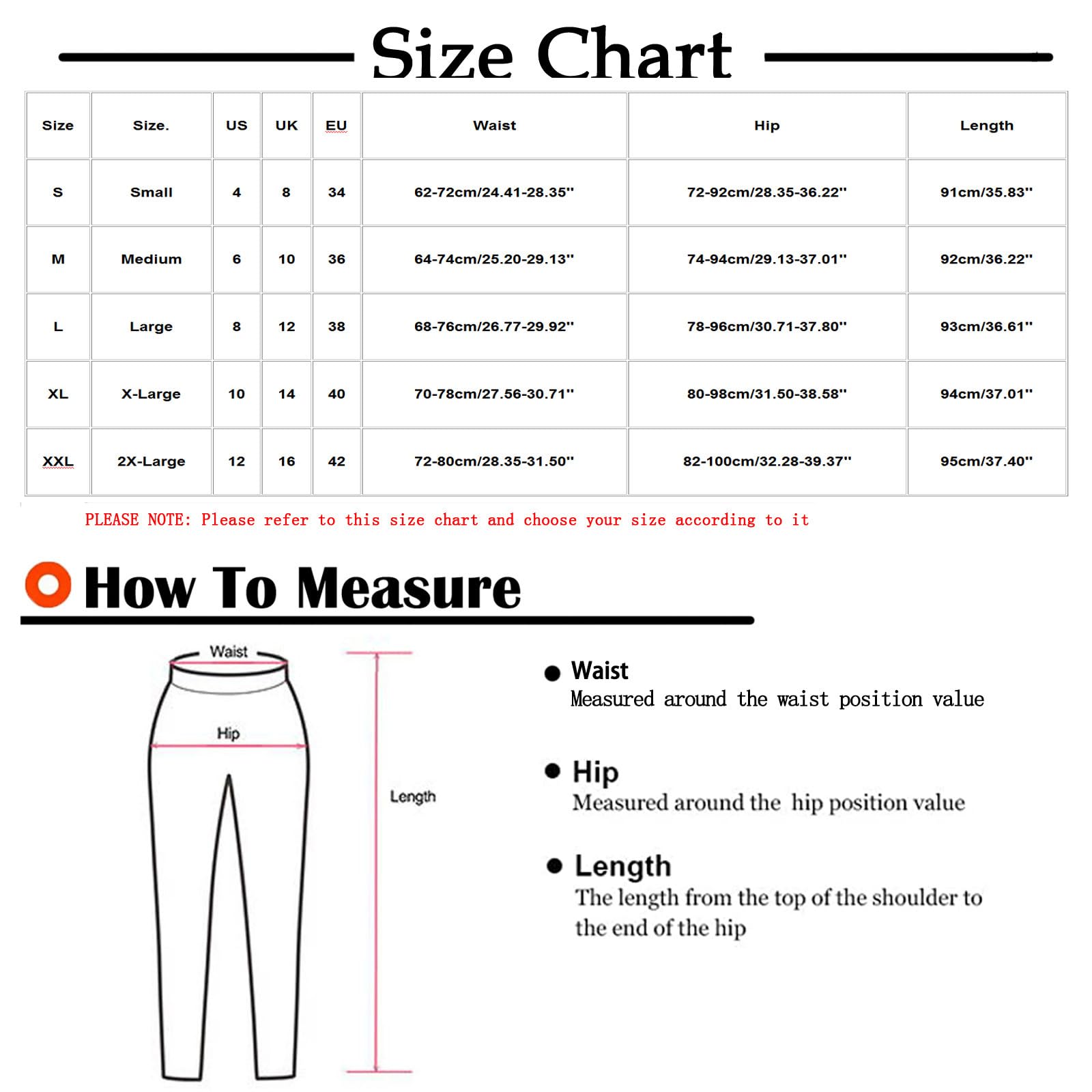 Size Chart

| Size | Size. | US | UK | EU | Waist | Hip | Length |
|---|---|---|---|---|---|---|---|
| S | Small | 4 | 8 | 34 | 62-72cm/24.41-28.35'' | 72-92cm/28.35-36.22'' | 91cm/35.83'' |
| M | Medium | 6 | 10 | 36 | 64-74cm/25.20-29.13'' | 74-94cm/29.13-37.01'' | 92cm/36.22'' |
| L | Large | 8 | 12 | 38 | 68-76cm/26.77-29.92'' | 78-96cm/30.71-37.80'' | 93cm/36.61'' |
| XL | X-Large | 10 | 14 | 40 | 70-78cm/27.56-30.71'' | 80-98cm/31.50-38.58'' | 94cm/37.01'' |
| XXL | 2X-Large | 12 | 16 | 42 | 72-80cm/28.35-31.50'' | 82-100cm/32.28-39.37'' | 95cm/37.40'' |

PLEASE NOTE: Please refer to this size chart and choose your size according to it

How To Measure

Waist

Hip

Length

Waist
Measured around the waist position value

Hip
Measured around the hip position value

Length
The length from the top of the shoulder to the end of the hip